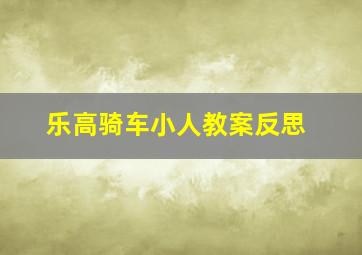 乐高骑车小人教案反思